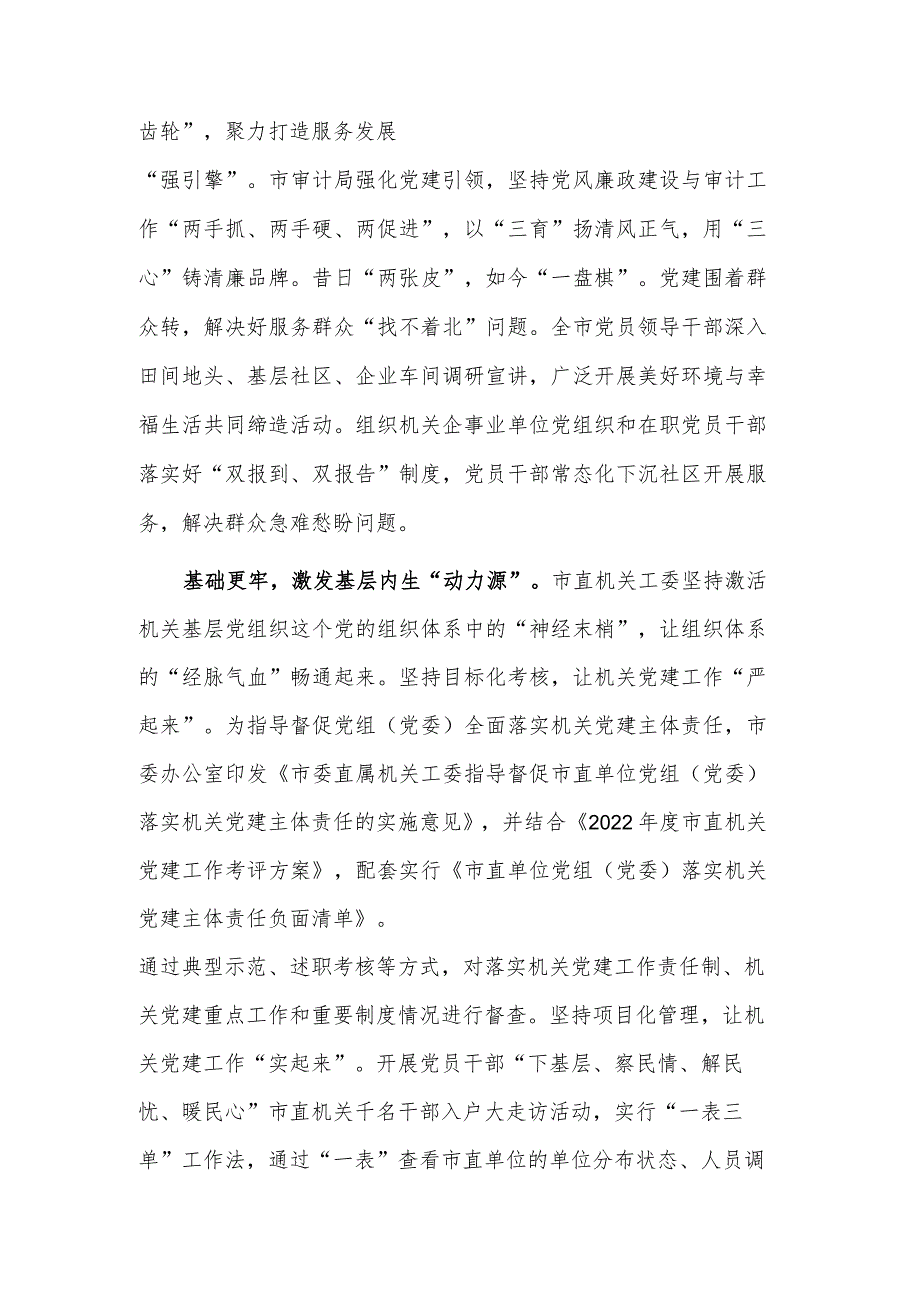 齿轮”，聚力打造服务发展

“强引擎”。市审计局强化党建引领，坚持党风廉政建设与审计工作“两手抓、两手硬、两促进”，以“三育”扬清风正气，用“三心”铸清廉品牌。昔日“两张皮”，如今“一盘棋”。党建围着群众转，解决好服务群众“找不着北”问题。全市党员领导干部深入田间地头、基层社区、企业车间调研宣讲，广泛开展美好环境与幸福生活共同缔造活动。组织机关企事业单位党组织和在职党员干部落实好“双报到、双报告”制度，党员干部常态化下沉社区开展服务，解决群众急难愁盼问题。

基础更牢，激发基层内生“动力源”。市直机关工委坚持激活机关基层党组织这个党的组织体系中的“神经末梢”，让组织体系的“经脉气血”畅通起来。坚持目标化考核，让机关党建工作“严起来”。为指导督促党组（党委）全面落实机关党建主体责任，市委办公室印发《市委直属机关工委指导督促市直单位党组（党委）落实机关党建主体责任的实施意见》，并结合《2022年度市直机关党建工作考评方案》，配套实行《市直单位党组（党委）落实机关党建主体责任负面清单》。

通过典型示范、述职考核等方式，对落实机关党建工作责任制、机关党建重点工作和重要制度情况进行督查。坚持项目化管理，让机关党建工作“实起来”。开展党员干部“下基层、察民情、解民忧、暖民心”市直机关千名干部入户大走访活动，实行“一表三单”工作法，通过“一表”查看市直单位的单位分布状态、人员调